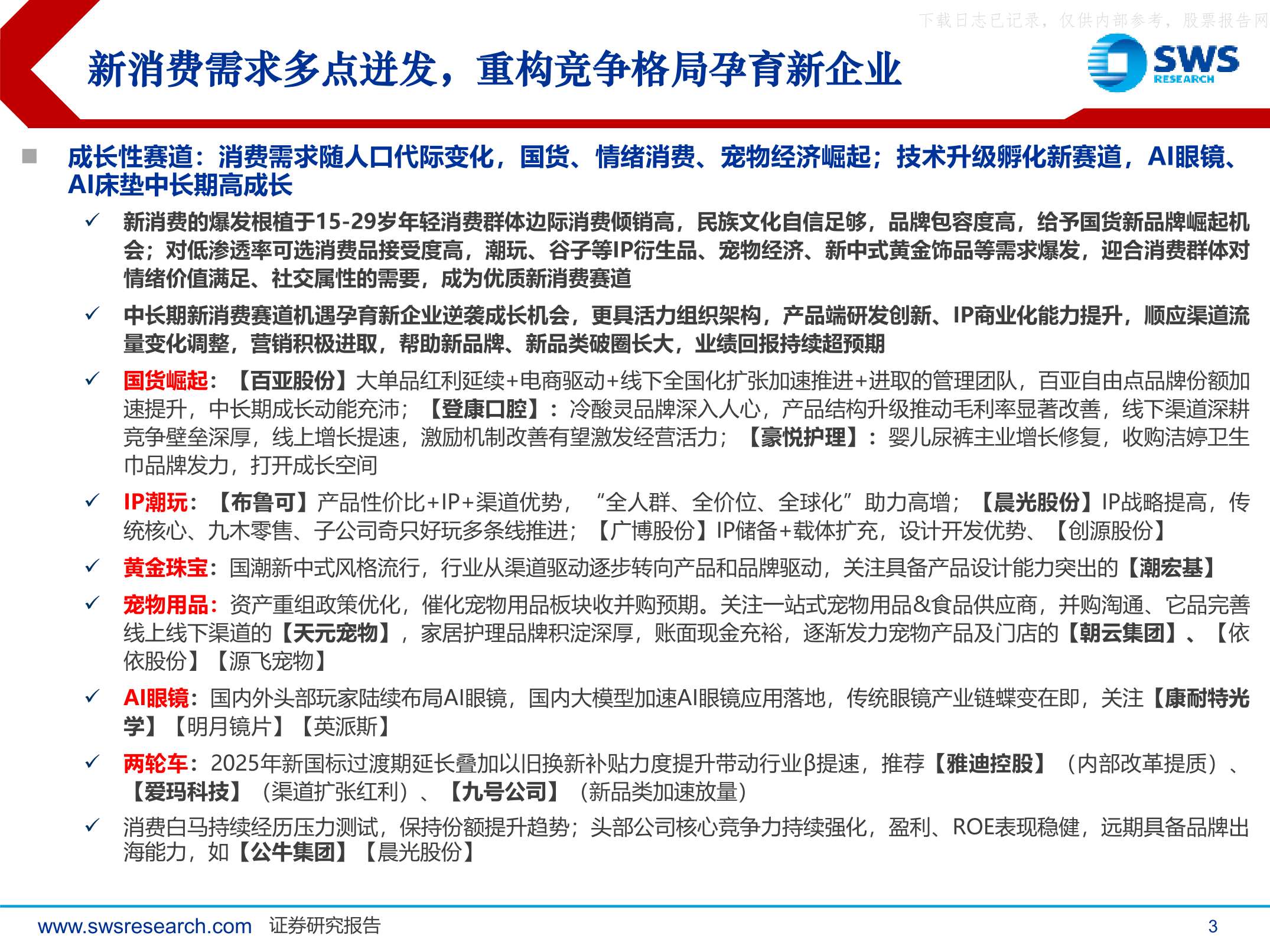 下载日志已记录，仅供内部参考，股票报告网

新消费需求多点迸发，重构竞争格局孕育新企业

SWS RESEARCH

■ 成长性赛道：消费需求随人口代际变化，国货、情绪消费、宠物经济崛起；技术升级孵化新赛道，AI眼镜、AI床垫中长期高成长

✓ 新消费的爆发根植于15-29岁年轻消费群体边际消费倾销高，民族文化自信足够，品牌包容度高，给予国货新品牌崛起机会；对低渗透率可选消费品接受度高，潮玩、谷子等IP衍生品、宠物经济、新中式黄金饰品等需求爆发，迎合消费群体对情绪价值满足、社交属性的需要，成为优质新消费赛道

✓ 中长期新消费赛道机遇孕育新企业逆袭成长机会，更具活力组织架构，产品端研发创新、IP商业化能力提升，顺应渠道流量变化调整，营销积极进取，帮助新品牌、新品类破圈长大，业绩回报持续超预期

✓ 国货崛起：【百亚股份】大单品红利延续+电商驱动+线下全国化扩张加速推进+进取的管理团队，百亚自由点品牌份额加速提升，中长期成长动能充沛；【登康口腔】：冷酸灵品牌深入人心，产品结构升级推动毛利率显著改善，线下渠道深耕竞争壁垒深厚，线上增长提速，激励机制改善有望激发经营活力；【豪悦护理】：婴儿尿裤主业增长修复，收购洁婷卫生巾品牌发力，打开成长空间

✓ IP潮玩：【布鲁可】产品性价比+IP+渠道优势，“全人群、全价位、全球化”助力高增；【晨光股份】IP战略提高，传统核心、九木零售、子公司奇只好玩多条线推进；【广博股份】IP储备+载体扩充，设计开发优势、【创源股份】

✓ 黄金珠宝：国潮新中式风格流行，行业从渠道驱动逐步转向产品和品牌驱动，关注具备产品设计能力突出的【潮宏基】

✓ 宠物用品：资产重组政策优化，催化宠物用品板块收并购预期。关注一站式宠物用品&食品供应商，并购淘通、它品完善线上线下渠道的【天元宠物】，家居护理品牌积淀深厚，账面现金充裕，逐渐发力宠物产品及门店的【朝云集团】、【依依股份】【源飞宠物】

✓ AI眼镜：国内外头部玩家陆续布局AI眼镜，国内大模型加速AI眼镜应用落地，传统眼镜产业链蝶变在即，关注【康耐特光学】【明月镜片】【英派斯】

✓ 两轮车：2025年新国标过渡期延长叠加以旧换新补贴力度提升带动行业β提速，推荐【雅迪控股】（内部改革提质）、【爱玛科技】（渠道扩张红利）、【九号公司】（新品类加速放量）

✓ 消费白马持续经历压力测试，保持份额提升趋势；头部公司核心竞争力持续强化，盈利、ROE表现稳健，远期具备品牌出海能力，如【公牛集团】【晨光股份】

www.swsresearch.com 证券研究报告 3